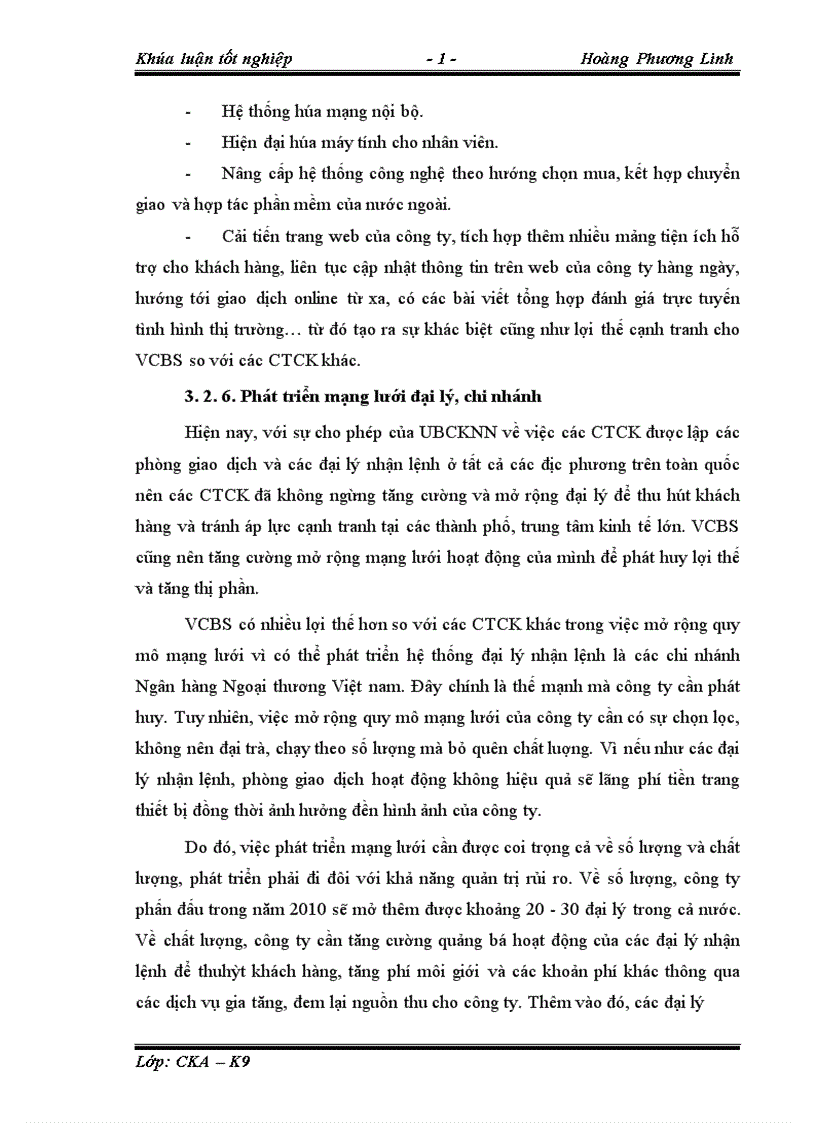 Khúa luận tốt nghiệp - 1 - Hoàng Phương Linh

- Hệ thống húa mạng nội bộ.

- Hiện đại húa máy tính cho nhân viên.

- Nâng cấp hệ thống công nghệ theo hướng chọn mua, kết hợp chuyển giao và hợp tác phần mềm của nước ngoài.

- Cải tiến trang web của công ty, tích hợp thêm nhiều mảng tiện ích hỗ trợ cho khách hàng, liên tục cập nhật thông tin trên web của công ty hàng ngày, hướng tới giao dịch online từ xa, có các bài viết tổng hợp đánh giá trực tuyến tình hình thị trường… từ đó tạo ra sự khác biệt cũng như lợi thế cạnh tranh cho VCBS so với các CTCK khác.

3. 2. 6. Phát triển mạng lưới đại lý, chi nhánh

Hiện nay, với sự cho phép của UBCKNN về việc các CTCK được lập các phòng giao dịch và các đại lý nhận lệnh ở tất cả các địc phương trên toàn quốc nên các CTCK đã không ngừng tăng cường và mở rộng đại lý để thu hút khách hàng và tránh áp lực cạnh tranh tại các thành phố, trung tâm kinh tế lớn. VCBS cũng nên tăng cường mở rộng mạng lưới hoạt động của mình để phát huy lợi thế và tăng thị phần.

VCBS có nhiều lợi thế hơn so với các CTCK khác trong việc mở rộng quy mô mạng lưới vì có thể phát triển hệ thống đại lý nhận lệnh là các chi nhánh Ngân hàng Ngoại thương Việt nam. Đây chính là thế mạnh mà công ty cần phát huy. Tuy nhiên, việc mở rộng quy mô mạng lưới của công ty cần có sự chọn lọc, không nên đại trà, chạy theo số lượng mà bỏ quên chất lượng. Vì nếu như các đại lý nhận lệnh, phòng giao dịch hoạt động không hiệu quả sẽ lãng phí tiền trang thiết bị đồng thời ảnh hưởng đến hình ảnh của công ty.

Do đó, việc phát triển mạng lưới cần được coi trọng cả về số lượng và chất lượng, phát triển phải đi đôi với khả năng quản trị rủi ro. Về số lượng, công ty phấn đấu trong năm 2010 sẽ mở thêm được khoảng 20 - 30 đại lý trong cả nước. Về chất lượng, công ty cần tăng cường quảng bá hoạt động của các đại lý nhận lệnh để thuhýt khách hàng, tăng phí môi giới và các khoản phí khác thông qua các dịch vụ gia tăng, đem lại nguồn thu cho công ty. Thêm vào đó, các đại lý

Lớp: CKA – K9